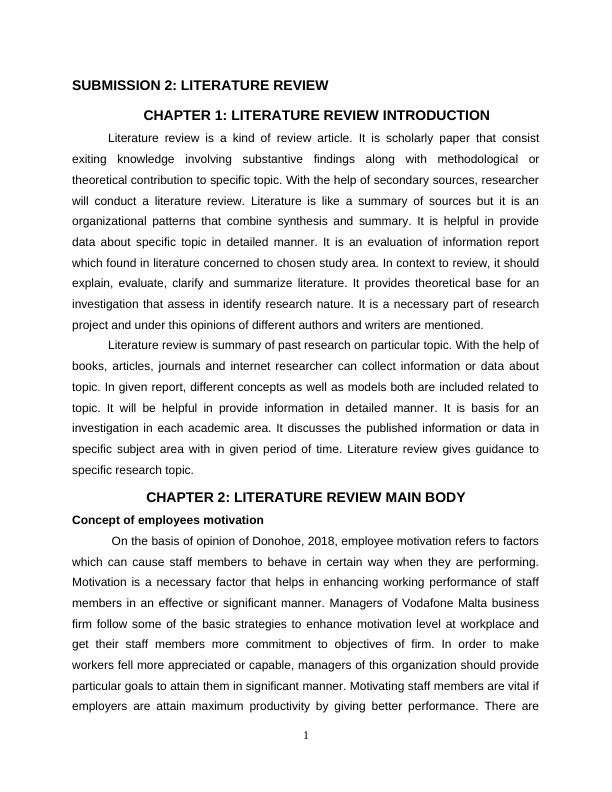 SUBMISSION 2: LITERATURE REVIEW

CHAPTER 1: LITERATURE REVIEW INTRODUCTION

Literature review is a kind of review article. It is scholarly paper that consist exiting knowledge involving substantive findings along with methodological or theoretical contribution to specific topic. With the help of secondary sources, researcher will conduct a literature review. Literature is like a summary of sources but it is an organizational patterns that combine synthesis and summary. It is helpful in provide data about specific topic in detailed manner. It is an evaluation of information report which found in literature concerned to chosen study area. In context to review, it should explain, evaluate, clarify and summarize literature. It provides theoretical base for an investigation that assess in identify research nature. It is a necessary part of research project and under this opinions of different authors and writers are mentioned.

Literature review is summary of past research on particular topic. With the help of books, articles, journals and internet researcher can collect information or data about topic. In given report, different concepts as well as models both are included related to topic. It will be helpful in provide information in detailed manner. It is basis for an investigation in each academic area. It discusses the published information or data in specific subject area with in given period of time. Literature review gives guidance to specific research topic.

CHAPTER 2: LITERATURE REVIEW MAIN BODY

Concept of employees motivation

On the basis of opinion of Donohoe, 2018, employee motivation refers to factors which can cause staff members to behave in certain way when they are performing. Motivation is a necessary factor that helps in enhancing working performance of staff members in an effective or significant manner. Managers of Vodafone Malta business firm follow some of the basic strategies to enhance motivation level at workplace and get their staff members more commitment to objectives of firm. In order to make workers fell more appreciated or capable, managers of this organization should provide particular goals to attain them in significant manner. Motivating staff members are vital if employers are attain maximum productivity by giving better performance. There are

1